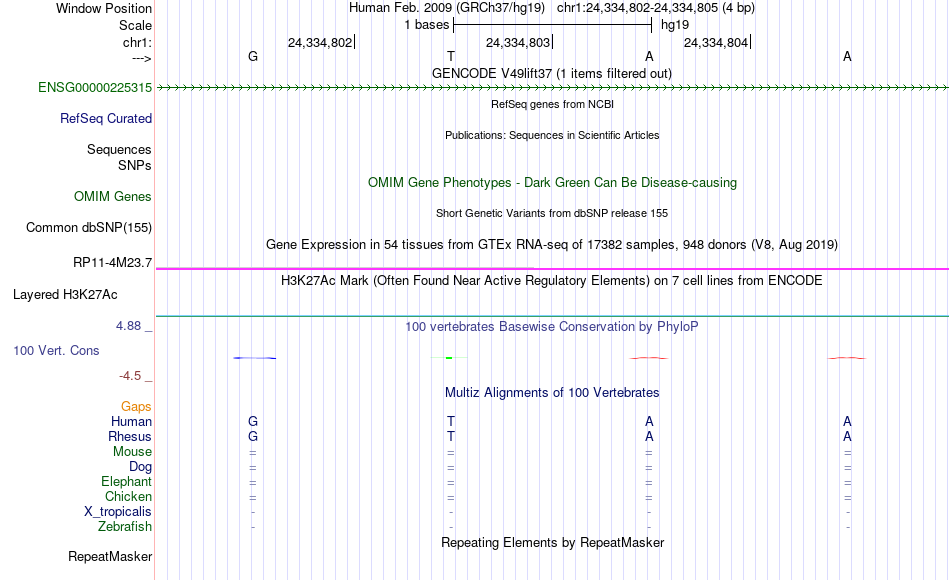 Window Position Human Feb. 2009 (GRCh37/hg19) chr1:24,334,802-24,334,805 (4 bp)
Scale 1 bases hg19
chr1: 24,334,802 24,334,803 24,334,804
---> G T A A
GENCODE V49lift37 (1 items filtered out)
ENSG00000225315
RefSeq genes from NCBI
RefSeq Curated
Publications: Sequences in Scientific Articles
Sequences
SNPs
OMIM Gene Phenotypes - Dark Green Can Be Disease-causing
OMIM Genes
Short Genetic Variants from dbSNP release 155
Common dbSNP(155)
Gene Expression in 54 tissues from GTEx RNA-seq of 17382 samples, 948 donors (V8, Aug 2019)
RP11-4M23.7
H3K27Ac Mark (Often Found Near Active Regulatory Elements) on 7 cell lines from ENCODE
Layered H3K27Ac
4.88 _ 100 vertebrates Basewise Conservation by PhyloP
100 Vert. Cons
-4.5 _
Multiz Alignments of 100 Vertebrates
Gaps
Human G T A A
Rhesus G T A A
Mouse = = = =
Dog = = = =
Elephant = = = =
Chicken = = = =
X_tropicalis - - - -
Zebrafish - - - -
Repeating Elements by RepeatMasker
RepeatMasker